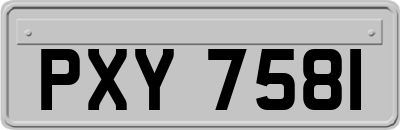 PXY 7581